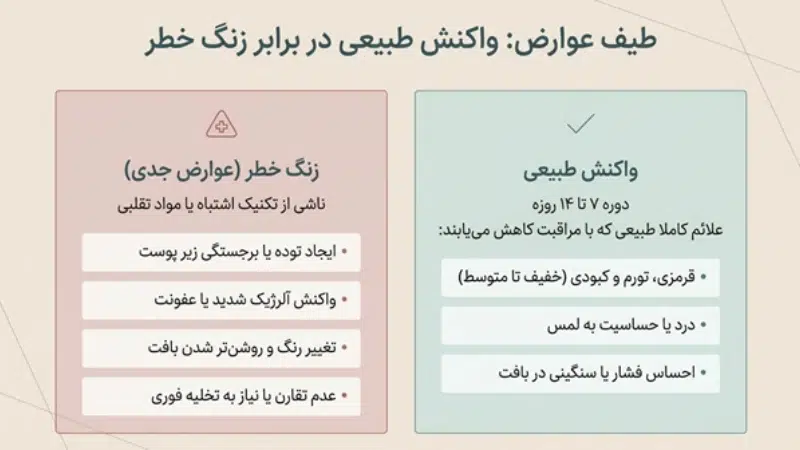 طیف عوارض: واکنش طبیعی در برابر زنگ خطر

واکنش طبیعی

دوره ۷ تا ۱۴ روزه
علائم کاملا طبیعی که با مراقبت کاهش می‌یابند:

• قرمزی، تورم و کبودی (خفیف تا متوسط)

• درد یا حساسیت به لمس

• احساس فشار یا سنگینی در بافت

زنگ خطر (عوارض جدی)

ناشی از تکنیک اشتباه یا مواد تقلبی

• ایجاد توده یا برجستگی زیر پوست

• واکنش آلرژیک شدید یا عفونت

• تغییر رنگ و روشن‌تر شدن بافت

• عدم تقارن یا نیاز به تخلیه فوری